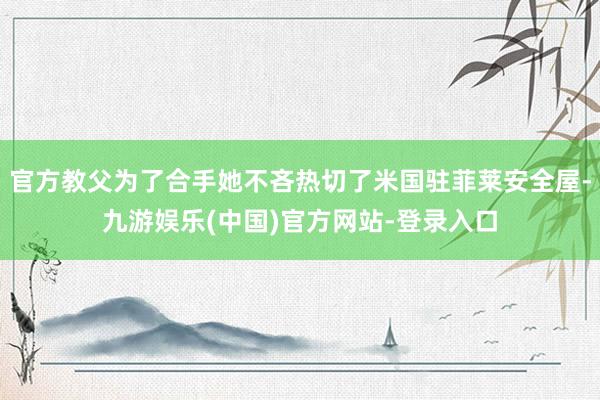 官方教父为了合手她不吝热切了米国驻菲莱安全屋-九游娱乐(中国)官方网站-登录入口